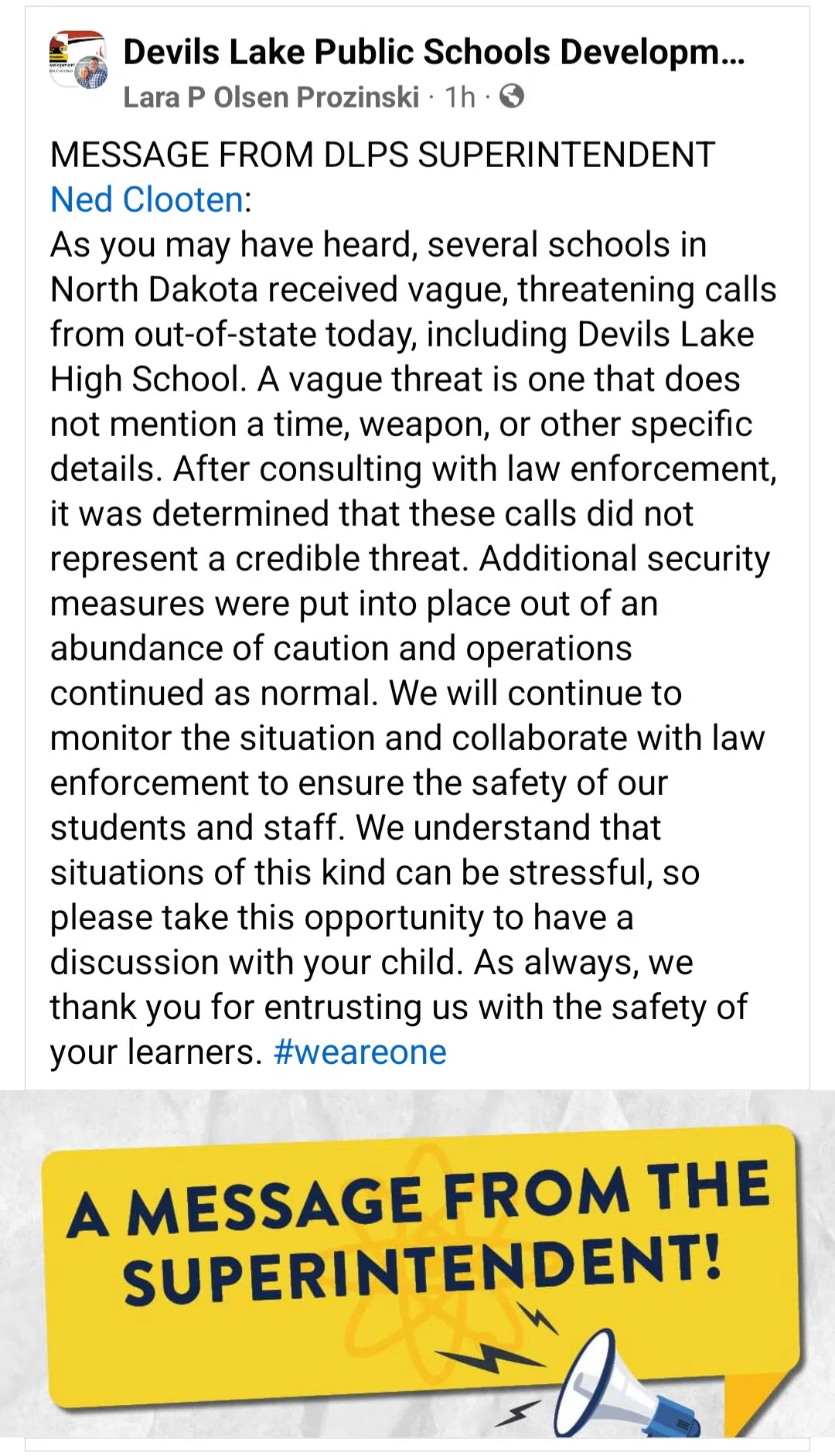 Devils Lake Public Schools Developm...
Lara P Olsen Prozinski · 1h ·

MESSAGE FROM DLPS SUPERINTENDENT Ned Clooten:
As you may have heard, several schools in North Dakota received vague, threatening calls from out-of-state today, including Devils Lake High School. A vague threat is one that does not mention a time, weapon, or other specific details. After consulting with law enforcement, it was determined that these calls did not represent a credible threat. Additional security measures were put into place out of an abundance of caution and operations continued as normal. We will continue to monitor the situation and collaborate with law enforcement to ensure the safety of our students and staff. We understand that situations of this kind can be stressful, so please take this opportunity to have a discussion with your child. As always, we thank you for entrusting us with the safety of your learners. #weareone

A MESSAGE FROM THE SUPERINTENDENT!